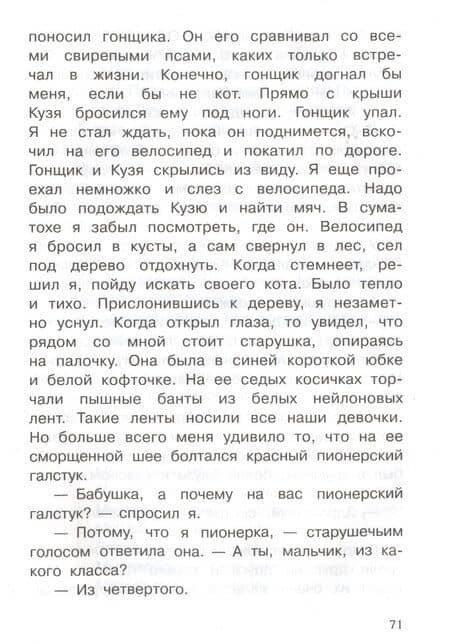 поносил гонщика. Он его сравнивал со всеми свирепыми псами, каких только встречал в жизни. Конечно, гонщик догнал бы меня, если бы не кот. Прямо с крыши Кузя бросился ему под ноги. Гонщик упал. Я не стал ждать, пока он поднимется, вскочил на его велосипед и покатил по дороге. Гонщик и Кузя скрылись из виду. Я еще проехал немножко и слез с велосипеда. Надо было подождать Кузю и найти мяч. В суматохе я забыл посмотреть, где он. Велосипед я бросил в кусты, а сам свернул в лес, сел под дерево отдохнуть. Когда стемнеет, решил я, пойду искать своего кота. Было тепло и тихо. Прислонившись к дереву, я незаметно уснул. Когда открыл глаза, то увидел, что рядом со мной стоит старушка, опираясь на палочку. Она была в синей короткой юбке и белой кофточке. На ее седых косичках торчали пышные банты из белых нейлоновых лент. Такие ленты носили все наши девочки. Но больше всего меня удивило то, что на ее сморщенной шее болтался красный пионерский галстук.

— Бабушка, а почему на вас пионерский галстук? — спросил я.

— Потому, что я пионерка, — старушечьим голосом ответила она. — А ты, мальчик, из какого класса?

— Из четвертого.

71